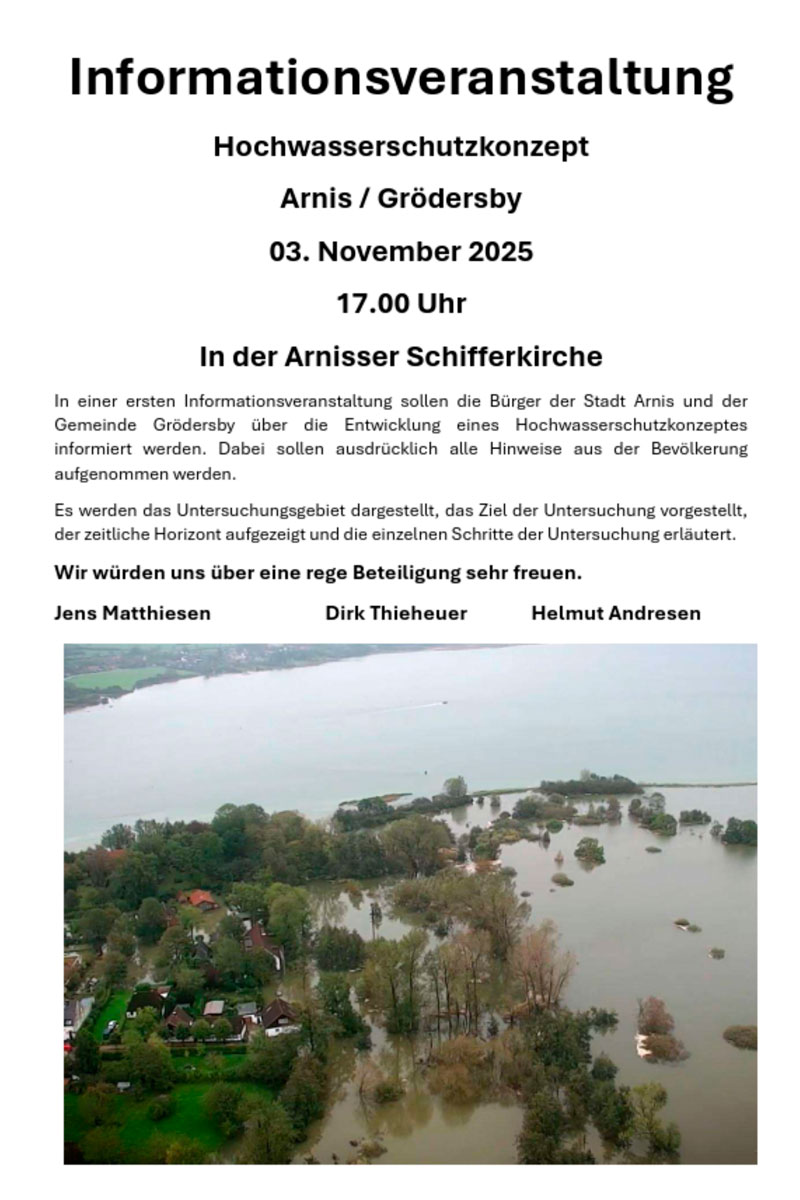 Informationsveranstaltung

Hochwasserschutzkonzept

Arnis / Grödersby

03. November 2025

17.00 Uhr

In der Arnisser Schifferkirche

In einer ersten Informationsveranstaltung sollen die Bürger der Stadt Arnis und der Gemeinde Grödersby über die Entwicklung eines Hochwasserschutzkonzeptes informiert werden. Dabei sollen ausdrücklich alle Hinweise aus der Bevölkerung aufgenommen werden.

Es werden das Untersuchungsgebiet dargestellt, das Ziel der Untersuchung vorgestellt, der zeitliche Horizont aufgezeigt und die einzelnen Schritte der Untersuchung erläutert.

Wir würden uns über eine rege Beteiligung sehr freuen.

Jens Matthiesen Dirk Thieheuer Helmut Andresen